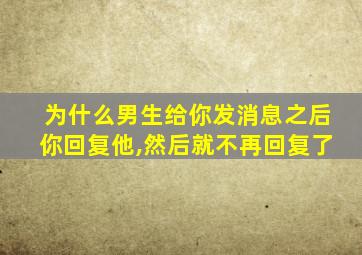 为什么男生给你发消息之后你回复他,然后就不再回复了